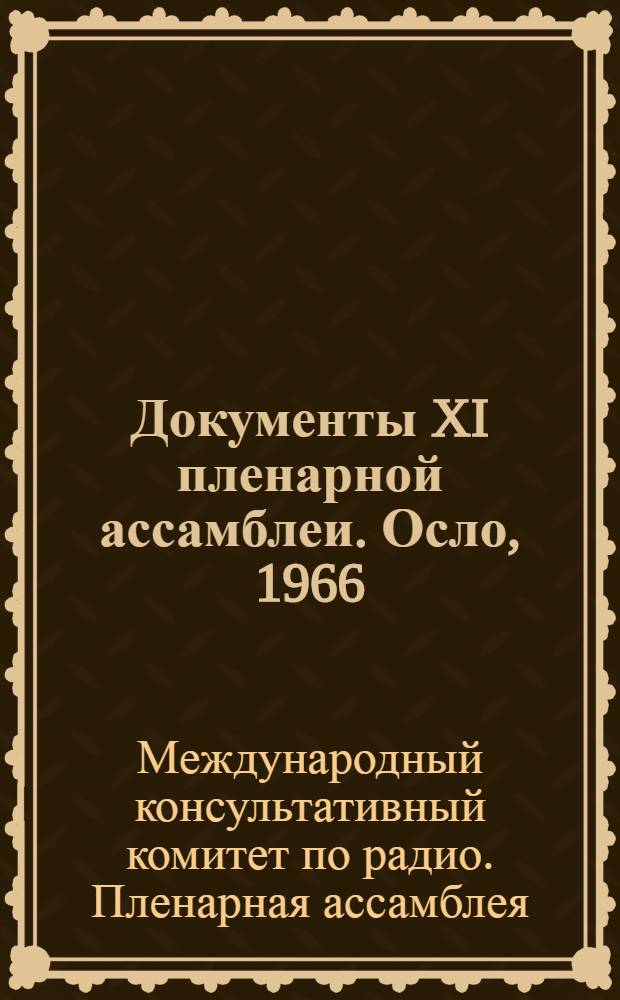 Документы XI пленарной ассамблеи. Осло, 1966

Международный консультативный комитет по радио. Пленарная ассамблея